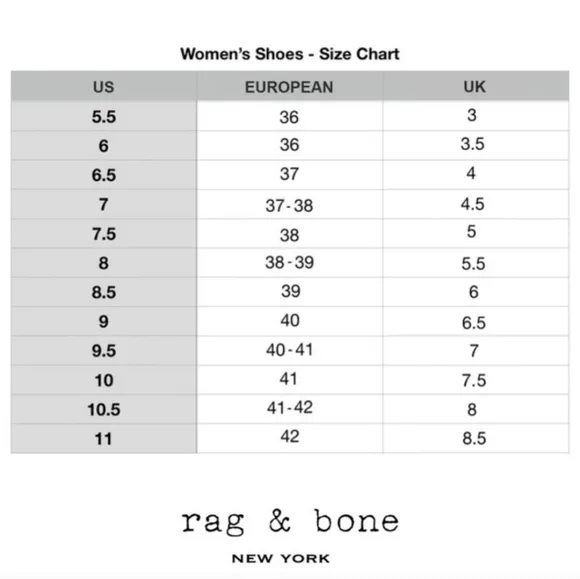 Women's Shoes - Size Chart

| US | EUROPEAN | UK |
|---|---|---|
| 5.5 | 36 | 3 |
| 6 | 36 | 3.5 |
| 6.5 | 37 | 4 |
| 7 | 37-38 | 4.5 |
| 7.5 | 38 | 5 |
| 8 | 38-39 | 5.5 |
| 8.5 | 39 | 6 |
| 9 | 40 | 6.5 |
| 9.5 | 40-41 | 7 |
| 10 | 41 | 7.5 |
| 10.5 | 41-42 | 8 |
| 11 | 42 | 8.5 |

rag & bone

NEW YORK